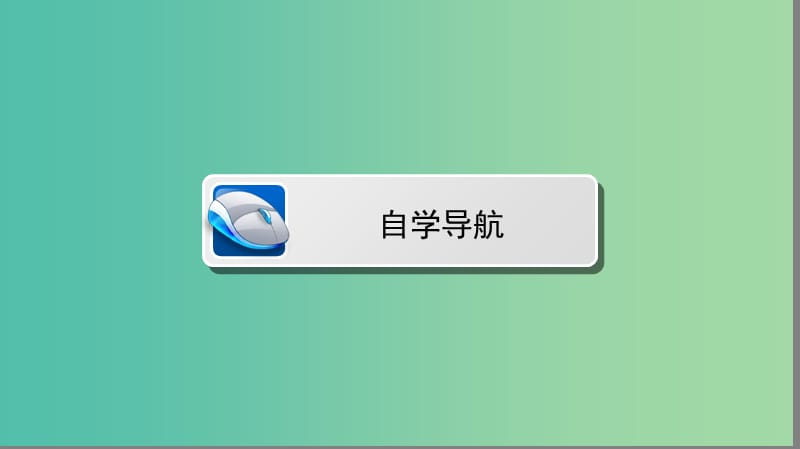 自学导航